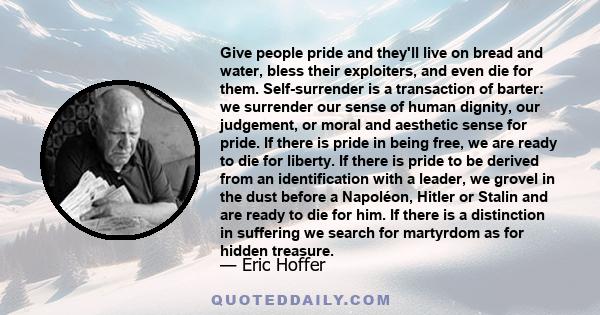 Give people pride and they'll live on bread and water, bless their exploiters, and even die for them. Self-surrender is a transaction of barter: we surrender our sense of human dignity, our judgement, or moral and aesthetic sense for pride. If there is pride in being free, we are ready to die for liberty. If there is pride to be derived from an identification with a leader, we grovel in the dust before a Napoléon, Hitler or Stalin and are ready to die for him. If there is a distinction in suffering we search for martyrdom as for hidden treasure.

— Eric Hoffer

QUOTEDDAILY.COM